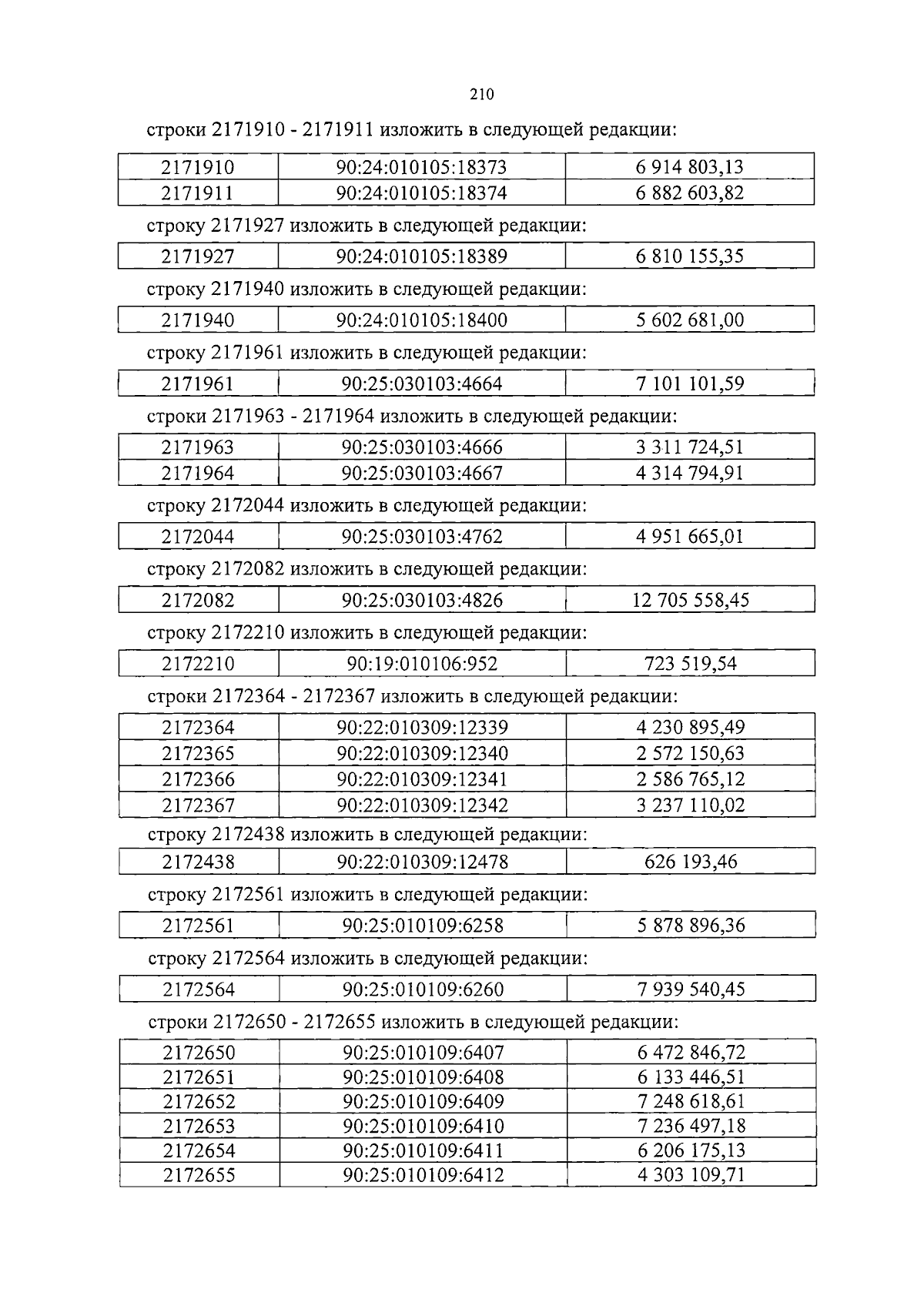 210

строки 2171910 - 2171911 изложить в следующей редакции:

| 2171910 | 90:24:010105:18373 | 6 914 803,13 |
|---|---|---|
| 2171911 | 90:24:010105:18374 | 6 882 603,82 |

строку 2171927 изложить в следующей редакции:

| 2171927 | 90:24:010105:18389 | 6 810 155,35 |
|---|---|---|

строку 2171940 изложить в следующей редакции:

| 2171940 | 90:24:010105:18400 | 5 602 681,00 |
|---|---|---|

строку 2171961 изложить в следующей редакции:

| 2171961 | 90:25:030103:4664 | 7 101 101,59 |
|---|---|---|

строки 2171963 - 2171964 изложить в следующей редакции:

| 2171963 | 90:25:030103:4666 | 3 311 724,51 |
|---|---|---|
| 2171964 | 90:25:030103:4667 | 4 314 794,91 |

строку 2172044 изложить в следующей редакции:

| 2172044 | 90:25:030103:4762 | 4 951 665,01 |
|---|---|---|

строку 2172082 изложить в следующей редакции:

| 2172082 | 90:25:030103:4826 | 12 705 558,45 |
|---|---|---|

строку 2172210 изложить в следующей редакции:

| 2172210 | 90:19:010106:952 | 723 519,54 |
|---|---|---|

строки 2172364 - 2172367 изложить в следующей редакции:

| 2172364 | 90:22:010309:12339 | 4 230 895,49 |
|---|---|---|
| 2172365 | 90:22:010309:12340 | 2 572 150,63 |
| 2172366 | 90:22:010309:12341 | 2 586 765,12 |
| 2172367 | 90:22:010309:12342 | 3 237 110,02 |

строку 2172438 изложить в следующей редакции:

| 2172438 | 90:22:010309:12478 | 626 193,46 |
|---|---|---|

строку 2172561 изложить в следующей редакции:

| 2172561 | 90:25:010109:6258 | 5 878 896,36 |
|---|---|---|

строку 2172564 изложить в следующей редакции:

| 2172564 | 90:25:010109:6260 | 7 939 540,45 |
|---|---|---|

строки 2172650 - 2172655 изложить в следующей редакции:

| 2172650 | 90:25:010109:6407 | 6 472 846,72 |
|---|---|---|
| 2172651 | 90:25:010109:6408 | 6 133 446,51 |
| 2172652 | 90:25:010109:6409 | 7 248 618,61 |
| 2172653 | 90:25:010109:6410 | 7 236 497,18 |
| 2172654 | 90:25:010109:6411 | 6 206 175,13 |
| 2172655 | 90:25:010109:6412 | 4 303 109,71 |